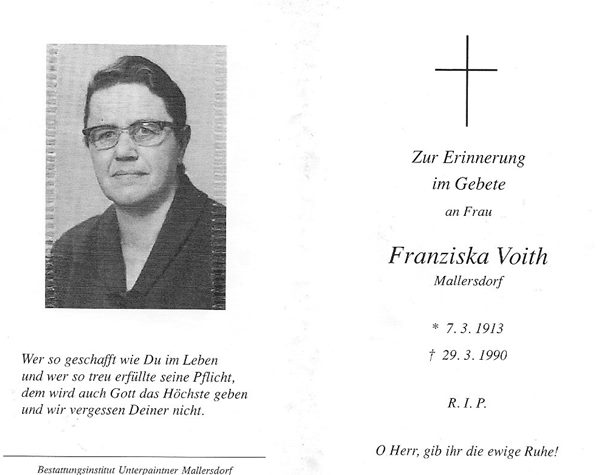 Wer so geschafft wie Du im Leben
und wer so treu erfüllte seine Pflicht,
dem wird auch Gott das Höchste geben
und wir vergessen Deiner nicht.

Bestattungsinstitut Unterpaintner Mallersdorf

Zur Erinnerung
im Gebete
an Frau

Franziska Voith
Mallersdorf

* 7. 3. 1913
† 29. 3. 1990

R. I. P.

O Herr, gib ihr die ewige Ruhe!